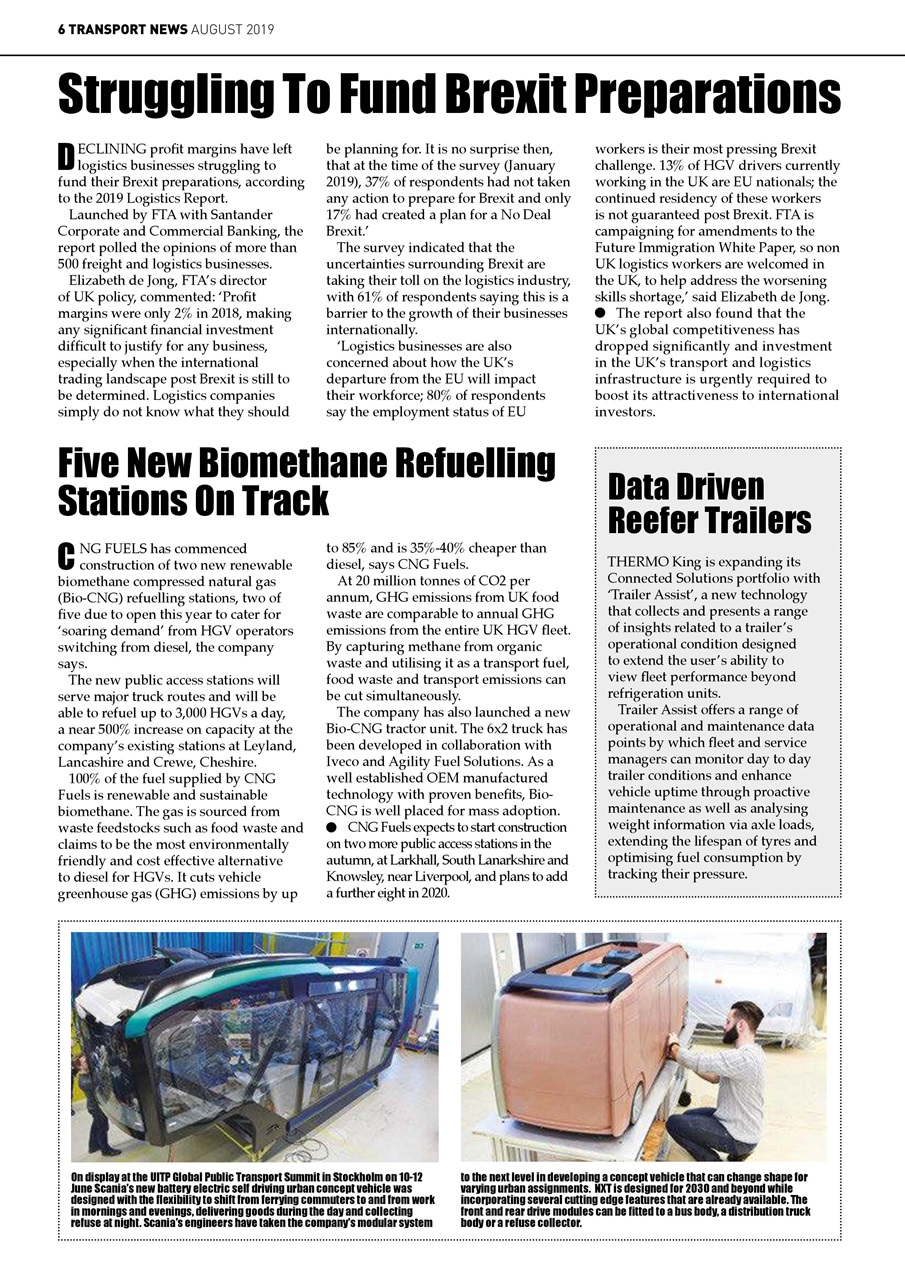 6 TRANSPORT NEWS AUGUST 2019

Struggling To Fund Brexit Preparations

DECLINING profit margins have left logistics businesses struggling to fund their Brexit preparations, according to the 2019 Logistics Report.

Launched by FTA with Santander Corporate and Commercial Banking, the report polled the opinions of more than 500 freight and logistics businesses.

Elizabeth de Jong, FTA's director of UK policy, commented: 'Profit margins were only 2% in 2018, making any significant financial investment difficult to justify for any business, especially when the international trading landscape post Brexit is still to be determined. Logistics companies simply do not know what they should be planning for. It is no surprise then, that at the time of the survey (January 2019), 37% of respondents had not taken any action to prepare for Brexit and only 17% had created a plan for a No Deal Brexit.'

The survey indicated that the uncertainties surrounding Brexit are taking their toll on the logistics industry, with 61% of respondents saying this is a barrier to the growth of their businesses internationally.

'Logistics businesses are also concerned about how the UK's departure from the EU will impact their workforce; 80% of respondents say the employment status of EU workers is their most pressing Brexit challenge. 13% of HGV drivers currently working in the UK are EU nationals; the continued residency of these workers is not guaranteed post Brexit. FTA is campaigning for amendments to the Future Immigration White Paper, so non UK logistics workers are welcomed in the UK, to help address the worsening skills shortage,' said Elizabeth de Jong.

● The report also found that the UK's global competitiveness has dropped significantly and investment in the UK's transport and logistics infrastructure is urgently required to boost its attractiveness to international investors.

Five New Biomethane Refuelling Stations On Track

CNG FUELS has commenced construction of two new renewable biomethane compressed natural gas (Bio-CNG) refuelling stations, two of five due to open this year to cater for 'soaring demand' from HGV operators switching from diesel, the company says.

The new public access stations will serve major truck routes and will be able to refuel up to 3,000 HGVs a day, a near 500% increase on capacity at the company's existing stations at Leyland, Lancashire and Crewe, Cheshire.

100% of the fuel supplied by CNG Fuels is renewable and sustainable biomethane. The gas is sourced from waste feedstocks such as food waste and claims to be the most environmentally friendly and cost effective alternative to diesel for HGVs. It cuts vehicle greenhouse gas (GHG) emissions by up to 85% and is 35%-40% cheaper than diesel, says CNG Fuels.

At 20 million tonnes of CO2 per annum, GHG emissions from UK food waste are comparable to annual GHG emissions from the entire UK HGV fleet. By capturing methane from organic waste and utilising it as a transport fuel, food waste and transport emissions can be cut simultaneously.

The company has also launched a new Bio-CNG tractor unit. The 6x2 truck has been developed in collaboration with Iveco and Agility Fuel Solutions. As a well established OEM manufactured technology with proven benefits, Bio-CNG is well placed for mass adoption.

● CNG Fuels expects to start construction on two more public access stations in the autumn, at Larkhall, South Lanarkshire and Knowsley, near Liverpool, and plans to add a further eight in 2020.

Data Driven Reefer Trailers

THERMO King is expanding its Connected Solutions portfolio with 'Trailer Assist', a new technology that collects and presents a range of insights related to a trailer's operational condition designed to extend the user's ability to view fleet performance beyond refrigeration units.

Trailer Assist offers a range of operational and maintenance data points by which fleet and service managers can monitor day to day trailer conditions and enhance vehicle uptime through proactive maintenance as well as analysing weight information via axle loads, extending the lifespan of tyres and optimising fuel consumption by tracking their pressure.

On display at the UITP Global Public Transport Summit in Stockholm on 10-12 June Scania's new battery electric self driving urban concept vehicle was designed with the flexibility to shift from ferrying commuters to and from work in mornings and evenings, delivering goods during the day and collecting refuse at night. Scania's engineers have taken the company's modular system to the next level in developing a concept vehicle that can change shape for varying urban assignments. NXT is designed for 2030 and beyond while incorporating several cutting edge features that are already available. The front and rear drive modules can be fitted to a bus body, a distribution truck body or a refuse collector.